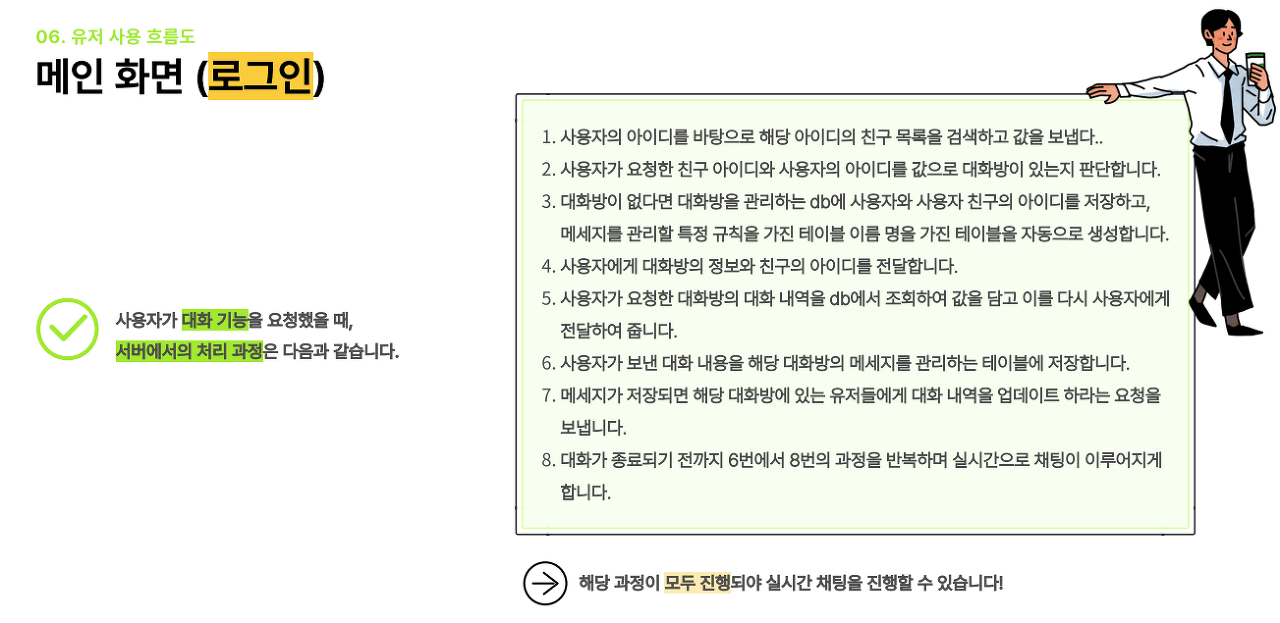 06. 유저 사용 흐름도

메인 화면 (로그인)

사용자가 대화 기능을 요청했을 때,
서버에서의 처리 과정은 다음과 같습니다.

1. 사용자의 아이디를 바탕으로 해당 아이디의 친구 목록을 검색하고 값을 보냅다..
2. 사용자가 요청한 친구 아이디와 사용자의 아이디를 값으로 대화방이 있는지 판단합니다.
3. 대화방이 없다면 대화방을 관리하는 db에 사용자와 사용자 친구의 아이디를 저장하고, 메세지를 관리할 특정 규칙을 가진 테이블 이름 명을 가진 테이블을 자동으로 생성합니다.
4. 사용자에게 대화방의 정보와 친구의 아이디를 전달합니다.
5. 사용자가 요청한 대화방의 대화 내역을 db에서 조회하여 값을 담고 이를 다시 사용자에게 전달하여 줍니다.
6. 사용자가 보낸 대화 내용을 해당 대화방의 메세지를 관리하는 테이블에 저장합니다.
7. 메세지가 저장되면 해당 대화방에 있는 유저들에게 대화 내역을 업데이트 하라는 요청을 보냅니다.
8. 대화가 종료되기 전까지 6번에서 8번의 과정을 반복하며 실시간으로 채팅이 이루어지게 합니다.

해당 과정이 모두 진행되야 실시간 채팅을 진행할 수 있습니다!